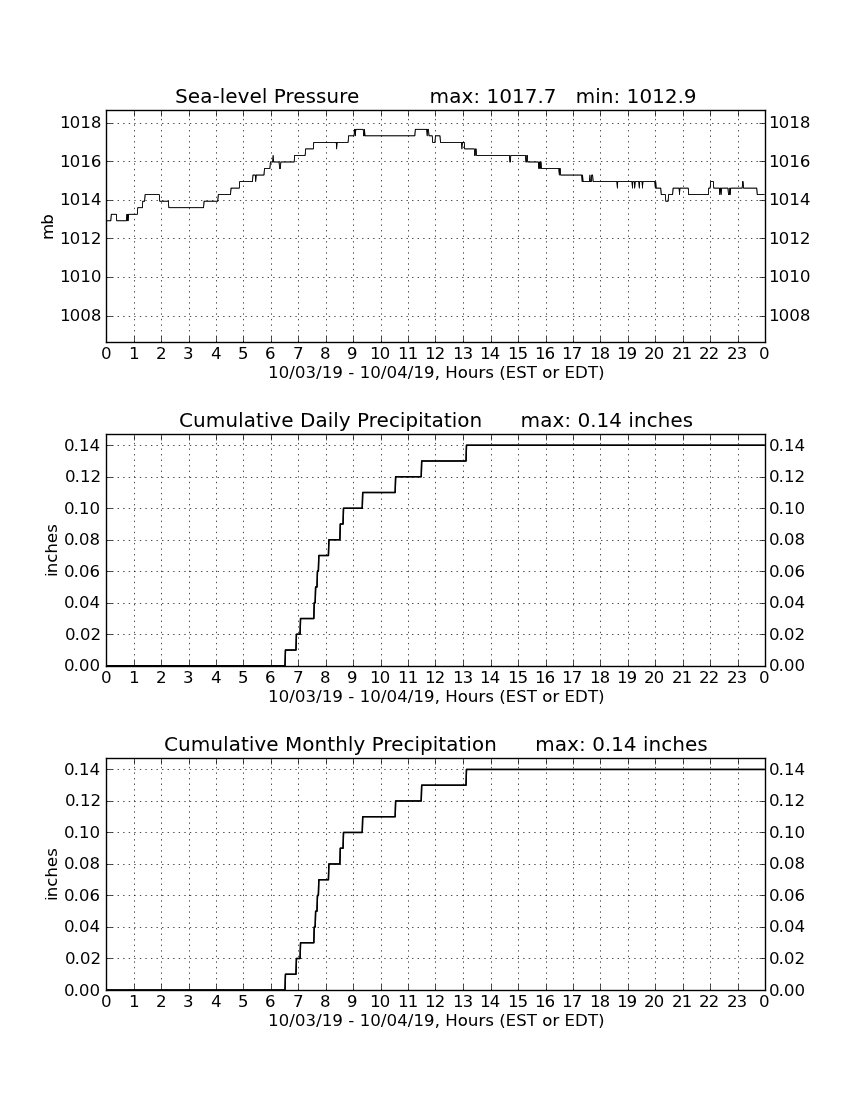 Sea-level Pressure max: 1017.7 min: 1012.9

mb

1018
1016
1014
1012
1010
1008

1018
1016
1014
1012
1010
1008

0 1 2 3 4 5 6 7 8 9 10 11 12 13 14 15 16 17 18 19 20 21 22 23 0
10/03/19 - 10/04/19, Hours (EST or EDT)

Cumulative Daily Precipitation max: 0.14 inches

inches

0.14
0.12
0.10
0.08
0.06
0.04
0.02
0.00

0.14
0.12
0.10
0.08
0.06
0.04
0.02
0.00

0 1 2 3 4 5 6 7 8 9 10 11 12 13 14 15 16 17 18 19 20 21 22 23 0
10/03/19 - 10/04/19, Hours (EST or EDT)

Cumulative Monthly Precipitation max: 0.14 inches

inches

0.14
0.12
0.10
0.08
0.06
0.04
0.02
0.00

0.14
0.12
0.10
0.08
0.06
0.04
0.02
0.00

0 1 2 3 4 5 6 7 8 9 10 11 12 13 14 15 16 17 18 19 20 21 22 23 0
10/03/19 - 10/04/19, Hours (EST or EDT)